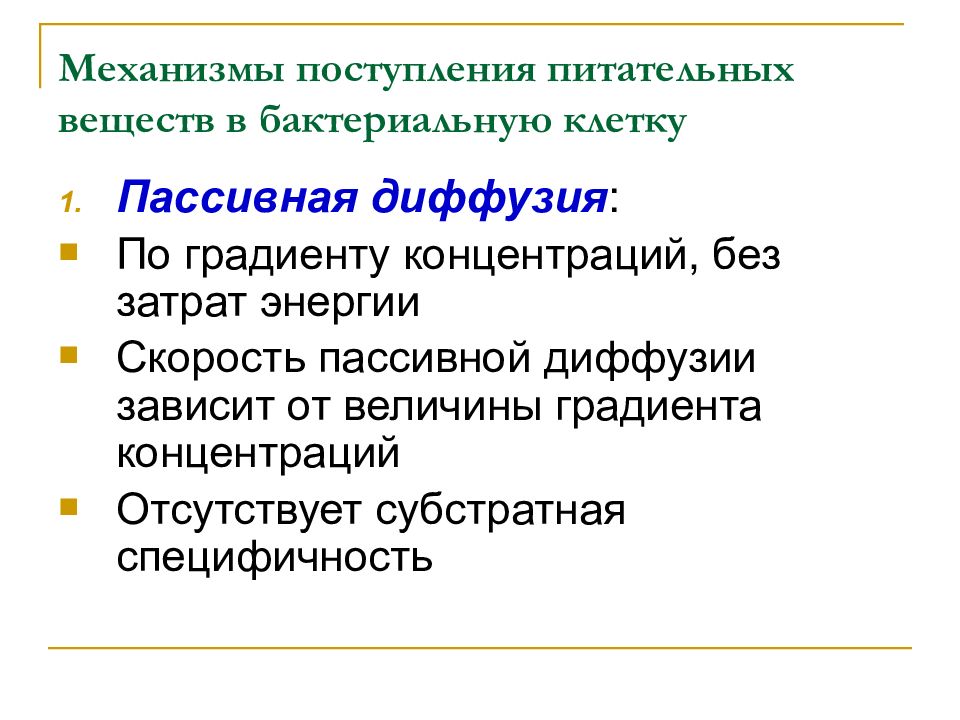 Механизмы поступления питательных веществ в бактериальную клетку

1. Пассивная диффузия:

- По градиенту концентраций, без затрат энергии
- Скорость пассивной диффузии зависит от величины градиента концентраций
- Отсутствует субстратная специфичность